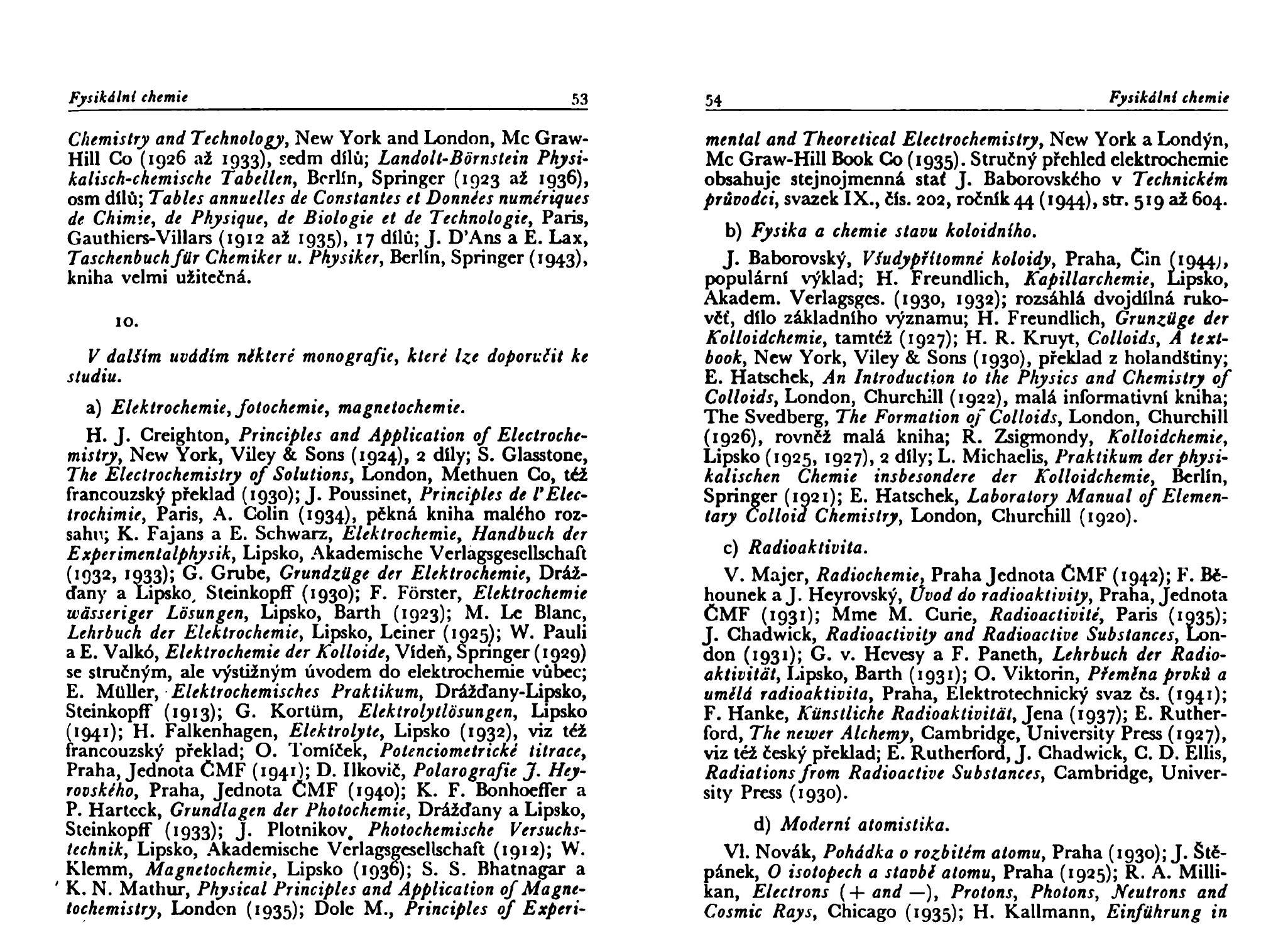 Fysikální chemie 53

Chemistry and Technology, New York and London, Mc Graw-Hill Co (1926 až 1933), sedm dílů; Landolt-Börnstein Physikalisch-chemische Tabellen, Berlín, Springer (1923 až 1936), osm dílů; Tables annuelles de Constantes et Données numériques de Chimie, de Physique, de Biologie et de Technologie, Paris, Gauthiers-Villars (1912 až 1935), 17 dílů; J. D'Ans a E. Lax, Taschenbuch für Chemiker u. Physiker, Berlín, Springer (1943), kniha velmi užitečná.

10.

V dalším uvádím některé monografie, které lze doporučit ke studiu.

a) Elektrochemie, fotochemie, magnetochemie.

H. J. Creighton, Principles and Application of Electrochemistry, New York, Viley & Sons (1924), 2 díly; S. Glasstone, The Electrochemistry of Solutions, London, Methuen Co, též francouzský překlad (1930); J. Poussinet, Principles de l'Electrochimie, Paris, A. Colin (1934), pěkná kniha malého rozsahu; K. Fajans a E. Schwarz, Elektrochemie, Handbuch der Experimentalphysik, Lipsko, Akademische Verlagsgesellschaft (1932, 1933); G. Grube, Grundzüge der Elektrochemie, Drážďany a Lipsko, Steinkopff (1930); F. Förster, Elektrochemie wässeriger Lösungen, Lipsko, Barth (1923); M. Le Blanc, Lehrbuch der Elektrochemie, Lipsko, Leiner (1925); W. Pauli a E. Valkó, Elektrochemie der Kolloide, Vídeň, Springer (1929) se stručným, ale výstižným úvodem do elektrochemie vůbec; E. Müller, Elektrochemisches Praktikum, Drážďany-Lipsko, Steinkopff (1913); G. Kortüm, Elektrolytlösungen, Lipsko (1941); H. Falkenhagen, Elektrolyte, Lipsko (1932), viz též francouzský překlad; O. Tomíček, Potenciometrické titrace, Praha, Jednota ČMF (1941); D. Ilkovič, Polarografie J. Heyrovského, Praha, Jednota ČMF (1940); K. F. Bonhoeffer a P. Harteck, Grundlagen der Photochemie, Drážďany a Lipsko, Steinkopff (1933); J. Plotnikov, Photochemische Versuchstechnik, Lipsko, Akademische Verlagsgesellschaft (1912); W. Klemm, Magnetochemie, Lipsko (1936); S. S. Bhatnagar a K. N. Mathur, Physical Principles and Application of Magnetochemistry, London (1935); Dole M., Principles of Experi-

54 Fysikální chemie

mental and Theoretical Electrochemistry, New York a Londýn, Mc Graw-Hill Book Co (1935). Stručný přehled elektrochemie obsahuje stejnojmenná stať J. Baborovského v Technickém průvodci, svazek IX., čís. 202, ročník 44 (1944), str. 519 až 604.

b) Fysika a chemie stavu koloidního.

J. Baborovský, Všudypřítomné koloidy, Praha, Čin (1944), populární výklad; H. Freundlich, Kapillarchemie, Lipsko, Akadem. Verlagsges. (1930, 1932); rozsáhlá dvojdílná rukověť, dílo základního významu; H. Freundlich, Grunzüge der Kolloidchemie, tamtéž (1927); H. R. Kruyt, Colloids, A textbook, New York, Viley & Sons (1930), překlad z holandštiny; E. Hatschek, An Introduction to the Physics and Chemistry of Colloids, London, Churchill (1922), malá informativní kniha; The Svedberg, The Formation of Colloids, London, Churchill (1926), rovněž malá kniha; R. Zsigmondy, Kolloidchemie, Lipsko (1925, 1927), 2 díly; L. Michaelis, Praktikum der physikalischen Chemie insbesondere der Kolloidchemie, Berlín, Springer (1921); E. Hatschek, Laboratory Manual of Elementary Colloid Chemistry, London, Churchill (1920).

c) Radioaktivita.

V. Majer, Radiochemie, Praha Jednota ČMF (1942); F. Běhounek a J. Heyrovský, Úvod do radioaktivity, Praha, Jednota ČMF (1931); Mme M. Curie, Radioactivité, Paris (1935); J. Chadwick, Radioactivity and Radioactive Substances, London (1931); G. v. Hevesy a F. Paneth, Lehrbuch der Radioaktivität, Lipsko, Barth (1931); O. Viktorin, Přeměna prvků a umělá radioaktivita, Praha, Elektrotechnický svaz čs. (1941); F. Hanke, Künstliche Radioaktivität, Jena (1937); E. Rutherford, The newer Alchemy, Cambridge, University Press (1927), viz též český překlad; E. Rutherford, J. Chadwick, C. D. Ellis, Radiations from Radioactive Substances, Cambridge, University Press (1930).

d) Moderní atomistika.

Vl. Novák, Pohádka o rozbitém atomu, Praha (1930); J. Štěpánek, O isotopech a stavbě atomu, Praha (1925); R. A. Millikan, Electrons (+ and —), Protons, Photons, Neutrons and Cosmic Rays, Chicago (1935); H. Kallmann, Einführung in